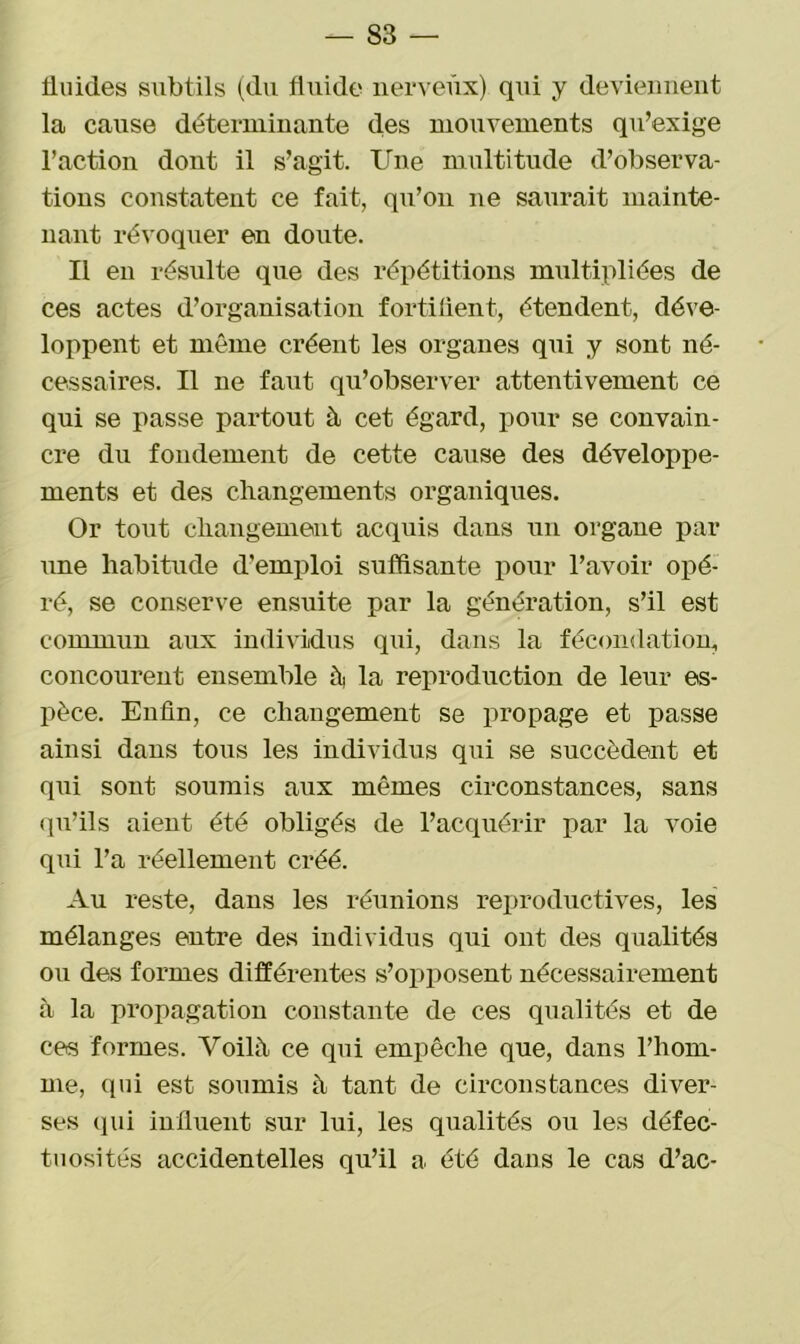 — 83 —

fluides subtils (du fluide nerveux) qui y deviennent la cause déterminante des mouvements qu'exige l'action dont il s'agit. Une multitude d'observations constatent ce fait, qu'on ne saurait maintenant révoquer en doute.

Il en résulte que des répétitions multipliées de ces actes d'organisation fortifient, étendent, développent et même créent les organes qui y sont nécessaires. Il ne faut qu'observer attentivement ce qui se passe partout à cet égard, pour se convaincre du fondement de cette cause des développements et des changements organiques.

Or tout changement acquis dans un organe par une habitude d'emploi suffisante pour l'avoir opéré, se conserve ensuite par la génération, s'il est commun aux individus qui, dans la fécondation, concourent ensemble à la reproduction de leur espèce. Enfin, ce changement se propage et passe ainsi dans tous les individus qui se succèdent et qui sont soumis aux mêmes circonstances, sans qu'ils aient été obligés de l'acquérir par la voie qui l'a réellement créé.

Au reste, dans les réunions reproductives, les mélanges entre des individus qui ont des qualités ou des formes différentes s'opposent nécessairement à la propagation constante de ces qualités et de ces formes. Voilà ce qui empêche que, dans l'homme, qui est soumis à tant de circonstances diverses qui influent sur lui, les qualités ou les défectuosités accidentelles qu'il a été dans le cas d'ac-